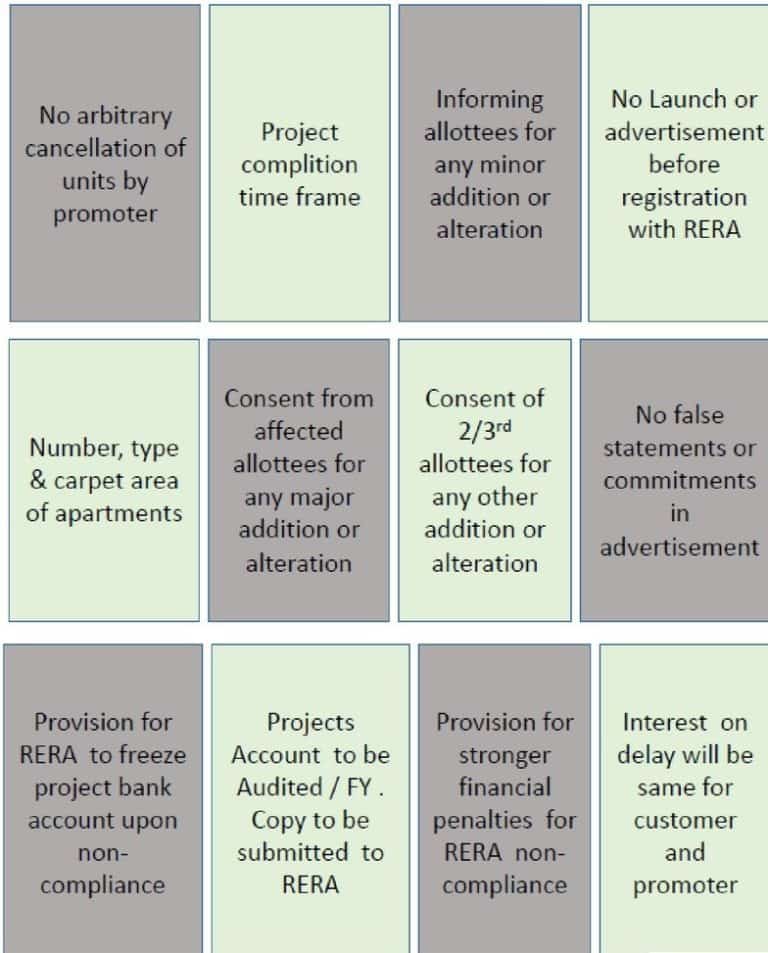 No arbitrary cancellation of units by promoter

Project complition time frame

Informing allottees for any minor addition or alteration

No Launch or advertisement before registration with RERA

Number, type & carpet area of apartments

Consent from affected allottees for any major addition or alteration

Consent of $2/3^{rd}$ allottees for any other addition or alteration

No false statements or commitments in advertisement

Provision for RERA to freeze project bank account upon non-compliance

Projects Account to be Audited / FY . Copy to be submitted to RERA

Provision for stronger financial penalties for RERA non-compliance

Interest on delay will be same for customer and promoter